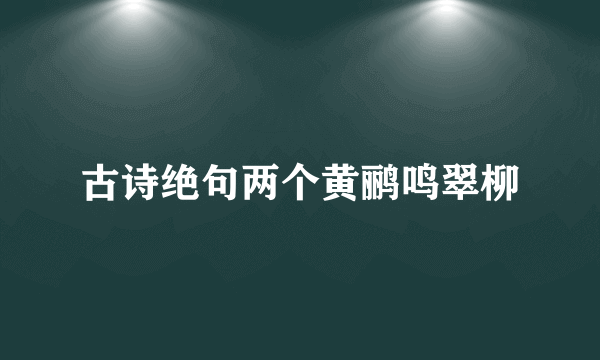 古诗绝句两个黄鹂鸣翠柳